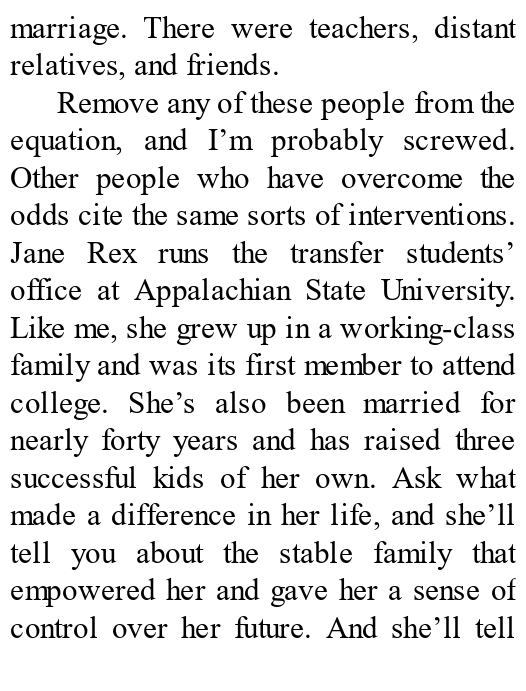 marriage. There were teachers, distant relatives, and friends.

Remove any of these people from the equation, and I’m probably screwed. Other people who have overcome the odds cite the same sorts of interventions. Jane Rex runs the transfer students’ office at Appalachian State University. Like me, she grew up in a working-class family and was its first member to attend college. She’s also been married for nearly forty years and has raised three successful kids of her own. Ask what made a difference in her life, and she’ll tell you about the stable family that empowered her and gave her a sense of control over her future. And she’ll tell